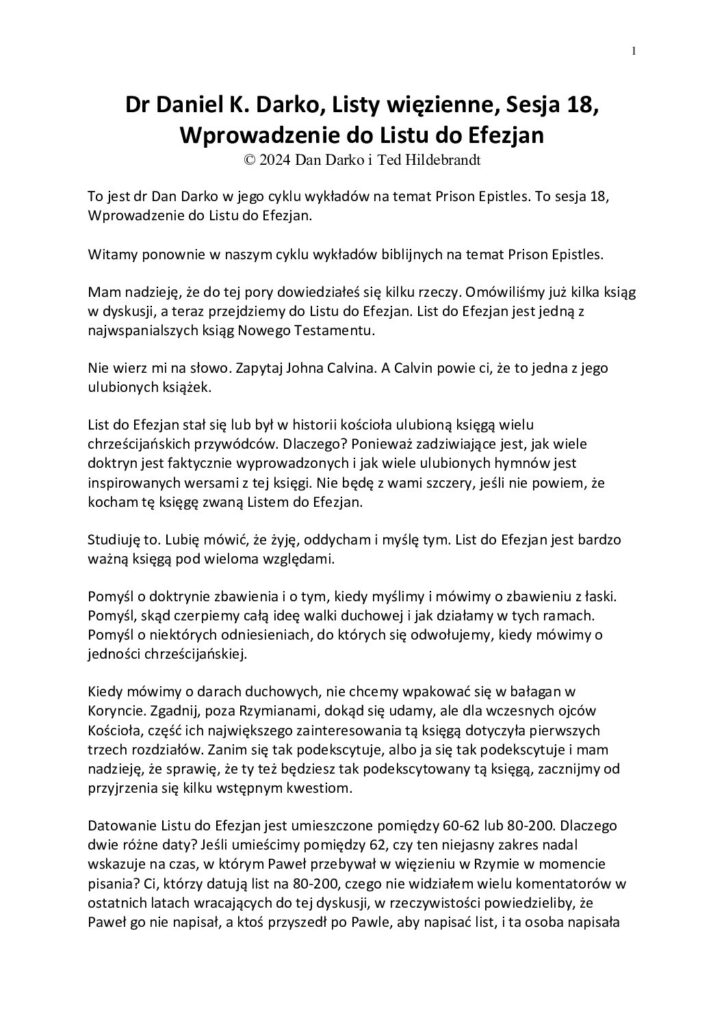 1

Dr Daniel K. Darko, Listy więzienne, Sesja 18, Wprowadzenie do Listu do Efezjan
© 2024 Dan Darko i Ted Hildebrandt

To jest dr Dan Darko w jego cyklu wykładów na temat Prison Epistles. To sesja 18, Wprowadzenie do Listu do Efezjan.

Witamy ponownie w naszym cyklu wykładów biblijnych na temat Prison Epistles.

Mam nadzieję, że do tej pory dowiedziałeś się kilku rzeczy. Omówiliśmy już kilka ksiąg w dyskusji, a teraz przejdziemy do Listu do Efezjan. List do Efezjan jest jedną z najwspanialszych ksiąg Nowego Testamentu.

Nie wierz mi na słowo. Zapytaj Johna Calvina. A Calvin powie ci, że to jedna z jego ulubionych książek.

List do Efezjan stał się lub był w historii kościoła ulubioną księgą wielu chrześcijańskich przywódców. Dlaczego? Ponieważ zadziwiające jest, jak wiele doktryn jest faktycznie wyprowadzonych i jak wiele ulubionych hymnów jest inspirowanych wersami z tej księgi. Nie będę z wami szczery, jeśli nie powiem, że kocham tę księgę zwaną Listem do Efezjan.

Studiuję to. Lubię mówić, że żyję, oddycham i myślę tym. List do Efezjan jest bardzo ważną księgą pod wieloma względami.

Pomyśl o doktrynie zbawienia i o tym, kiedy myślimy i mówimy o zbawieniu z łaski. Pomyśl, skąd czerpiemy całą ideę walki duchowej i jak działamy w tych ramach. Pomyśl o niektórych odniesieniach, do których się odwołujemy, kiedy mówimy o jedności chrześcijańskiej.

Kiedy mówimy o darach duchowych, nie chcemy wpakować się w bałagan w Koryncie. Zgadnij, poza Rzymianami, dokąd się udamy, ale dla wczesnych ojców Kościoła, część ich największego zainteresowania tą księgą dotyczyła pierwszych trzech rozdziałów. Zanim się tak podekscytuje, albo ja się tak podekscytuje i mam nadzieję, że sprawię, że ty też będziesz tak podekscytowany tą księgą, zacznijmy od przyjrzenia się kilku wstępnym kwestiom.

Datowanie Listu do Efezjan jest umieszczone pomiędzy 60-62 lub 80-200. Dlaczego dwie różne daty? Jeśli umieścimy pomiędzy 62, czy ten niejasny zakres nadal wskazuje na czas, w którym Paweł przebywał w więzieniu w Rzymie w momencie pisania? Ci, którzy datują list na 80-200, czego nie widziałem wielu komentatorów w ostatnich latach wracających do tej dyskusji, w rzeczywistości powiedzieliby, że Paweł go nie napisał, a ktoś przyszedł po Pawle, aby napisać list, i ta osoba napisała